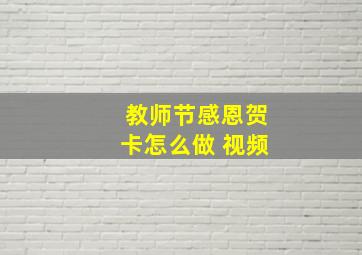 教师节感恩贺卡怎么做 视频